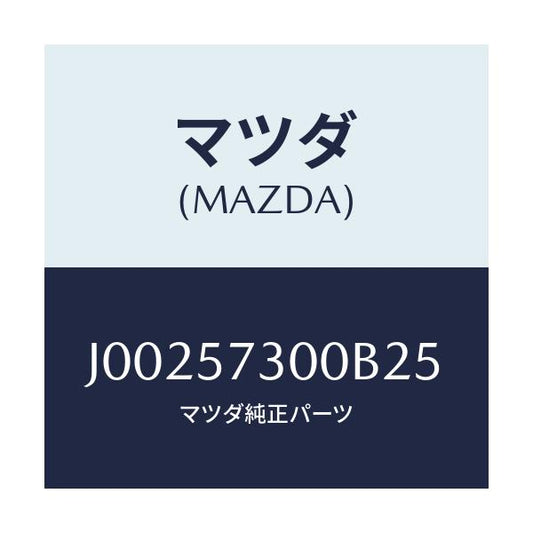 マツダ
(MAZDA)

J00257300B25
マツダ純正パーツ